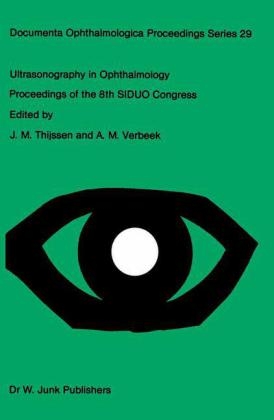 Documenta Ophthalmologica Proceedings Series 29

Ultrasonography in Ophthalmology

Proceedings of the 8th SIDUO Congress

Edited by

J. M. Thijssen and A. M. Verbeek

Dr W. Junk Publishers